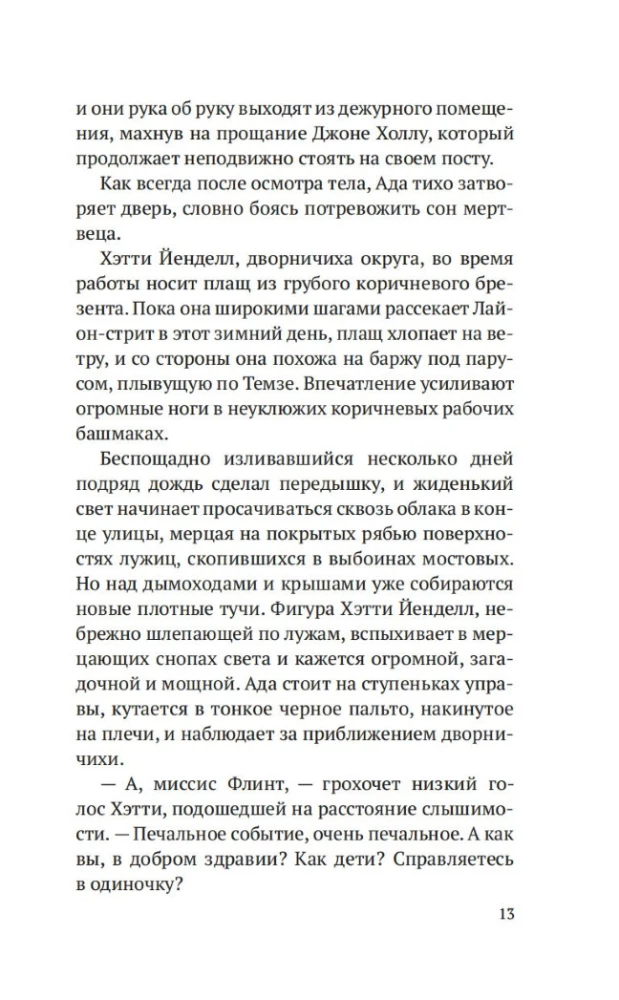 и они рука об руку выходят из дежурного помещения, махнув на прощание Джоне Холлу, который продолжает неподвижно стоять на своем посту.

Как всегда после осмотра тела, Ада тихо затворяет дверь, словно боясь потревожить сон мертвеца.

Хэтти Йенделл, дворничиха округа, во время работы носит плащ из грубого коричневого брезента. Пока она широкими шагами рассекает Лайон-стрит в этот зимний день, плащ хлопает на ветру, и со стороны она похожа на баржу под парусом, плывущую по Темзе. Впечатление усиливают огромные ноги в неуклюжих коричневых рабочих башмаках.

Беспощадно изливавшийся несколько дней подряд дождь сделал передышку, и жиденький свет начинает просачиваться сквозь облака в конце улицы, мерцая на покрытых рябью поверхностях лужиц, скопившихся в выбоинах мостовых. Но над дымоходами и крышами уже собираются новые плотные тучи. Фигура Хэтти Йенделл, небрежно шлепающей по лужам, вспыхивает в мерцающих снопах света и кажется огромной, загадочной и мощной. Ада стоит на ступеньках управы, кутается в тонкое черное пальто, накинутое на плечи, и наблюдает за приближением дворничихи.

— А, миссис Флинт, — грохочет низкий голос Хэтти, подошедшей на расстояние слышимости. — Печальное событие, очень печальное. А как вы, в добром здравии? Как дети? Справляетесь в одиночку?

13